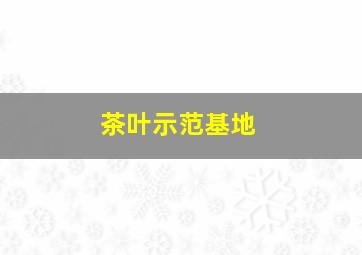 茶叶示范基地